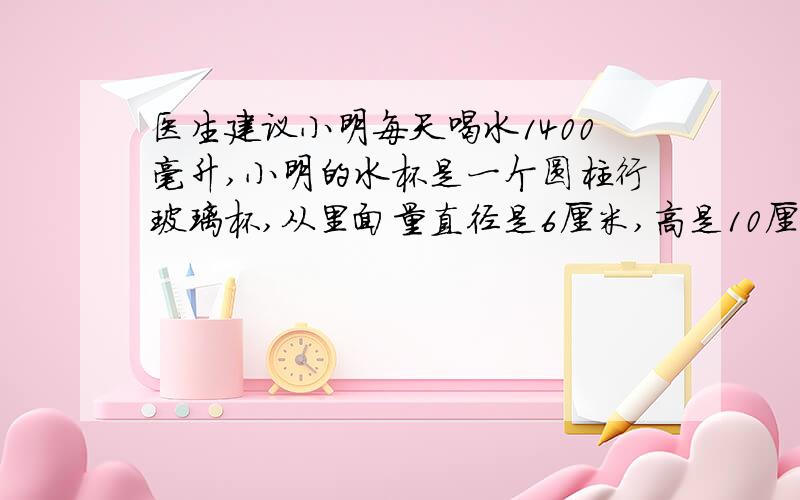 医生建议小明每天喝水1400毫升,小明的水杯是一个圆柱行玻璃杯,从里面量直径是6厘米,高是10厘